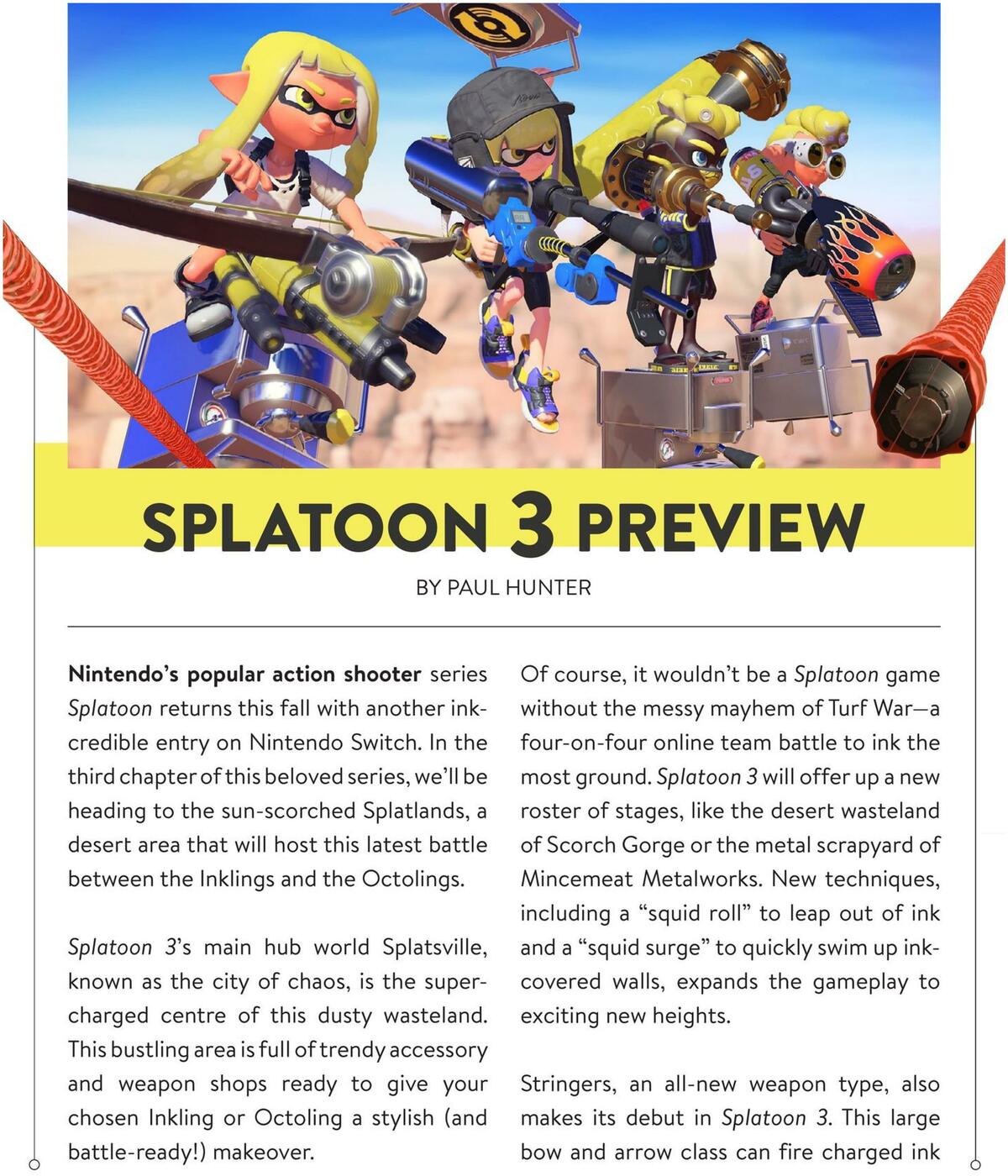 SPLATOON 3 PREVIEW

BY PAUL HUNTER

Nintendo's popular action shooter series Splatoon returns this fall with another incredible entry on Nintendo Switch. In the third chapter of this beloved series, we'll be heading to the sun-scorched Splatlands, a desert area that will host this latest battle between the Inklings and the Octolings.

Splatoon 3's main hub world Splatsville, known as the city of chaos, is the supercharged centre of this dusty wasteland. This bustling area is full of trendy accessory and weapon shops ready to give your chosen Inkling or Octoling a stylish (and battle-ready!) makeover.

Of course, it wouldn't be a Splatoon game without the messy mayhem of Turf War—a four-on-four online team battle to ink the most ground. Splatoon 3 will offer up a new roster of stages, like the desert wasteland of Scorch Gorge or the metal scrapyard of Mincemeat Metalworks. New techniques, including a "squid roll" to leap out of ink and a "squid surge" to quickly swim up ink-covered walls, expands the gameplay to exciting new heights.

Stringers, an all-new weapon type, also makes its debut in Splatoon 3. This large bow and arrow class can fire charged ink